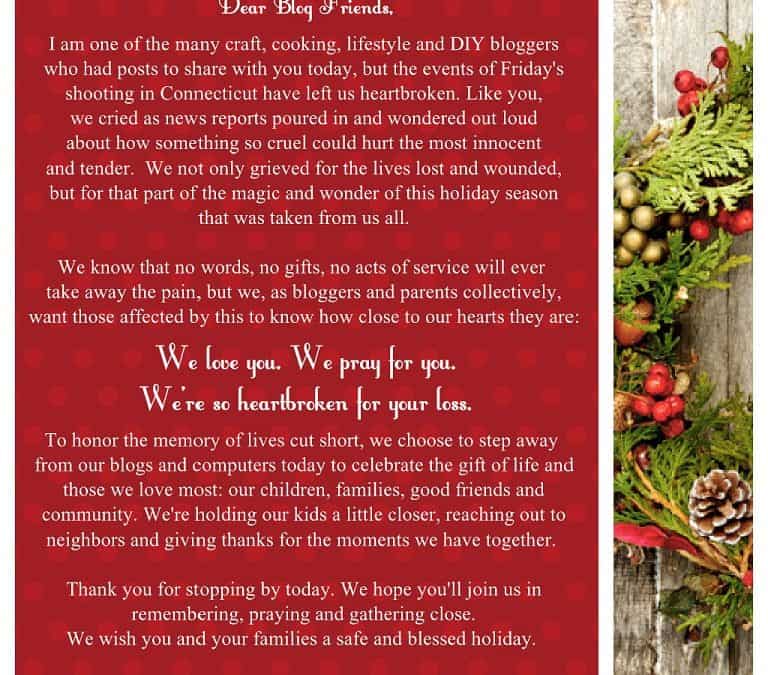 Dear Blog Friends,

I am one of the many craft, cooking, lifestyle and DIY bloggers who had posts to share with you today, but the events of Friday's shooting in Connecticut have left us heartbroken. Like you, we cried as news reports poured in and wondered out loud about how something so cruel could hurt the most innocent and tender. We not only grieved for the lives lost and wounded, but for that part of the magic and wonder of this holiday season that was taken from us all.

We know that no words, no gifts, no acts of service will ever take away the pain, but we, as bloggers and parents collectively, want those affected by this to know how close to our hearts they are:

We love you. We pray for you.
We're so heartbroken for your loss.

To honor the memory of lives cut short, we choose to step away from our blogs and computers today to celebrate the gift of life and those we love most: our children, families, good friends and community. We're holding our kids a little closer, reaching out to neighbors and giving thanks for the moments we have together.

Thank you for stopping by today. We hope you'll join us in remembering, praying and gathering close.
We wish you and your families a safe and blessed holiday.